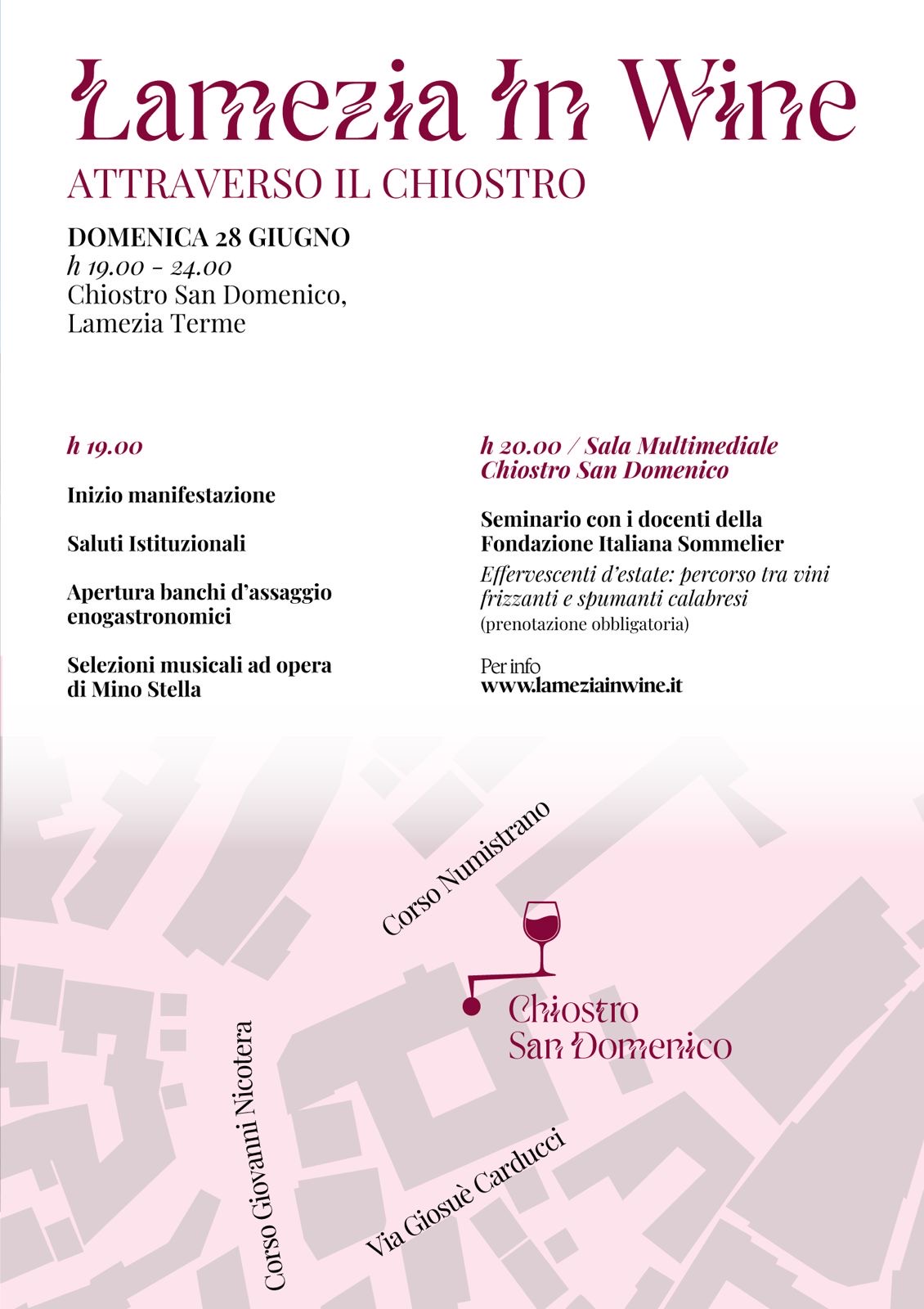 Lamezia in Wine
ATTRAVERSO IL CHIOSTRO

DOMENICA 28 GIUGNO
h 19.00 - 24.00
Chiostro San Domenico,
Lamezia Terme

h 19.00

Inizio manifestazione

Saluti Istituzionali

Apertura banchi d'assaggio enogastronomici

Selezioni musicali ad opera di Mino Stella

h 20.00 / Sala Multimediale Chiostro San Domenico

Seminario con i docenti della Fondazione Italiana Sommelier
Effervescenti d'estate: percorso tra vini frizzanti e spumanti calabresi
(prenotazione obbligatoria)

Per info
www.lameziainwine.it

Corso Numistrano

Chiostro San Domenico

Corso Giovanni Nicotera

Via Giosuè Carducci